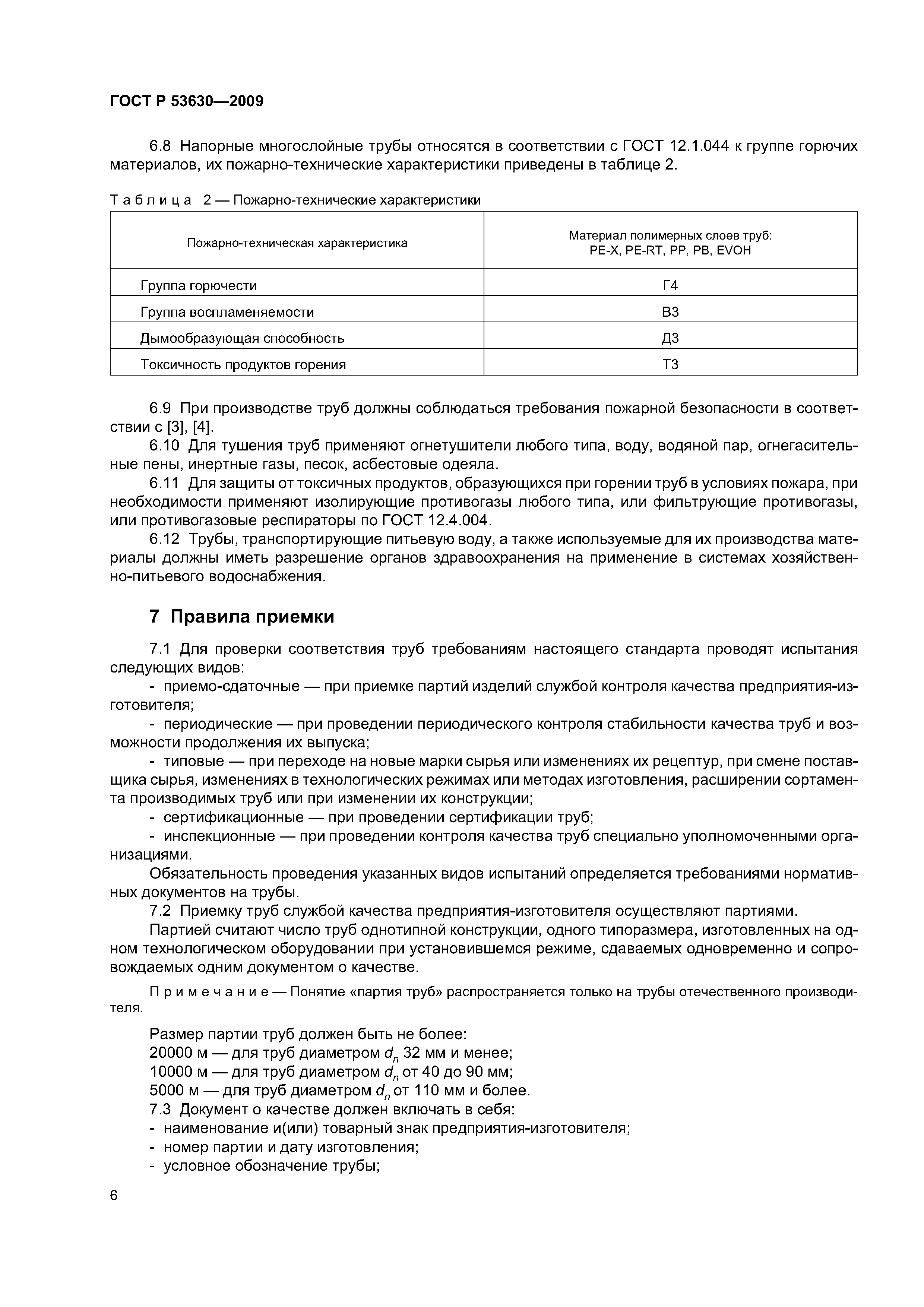 ГОСТ Р 53630—2009

6.8 Напорные многослойные трубы относятся в соответствии с ГОСТ 12.1.044 к группе горючих материалов, их пожарно-технические характеристики приведены в таблице 2.

Таблица 2 — Пожарно-технические характеристики

| Пожарно-техническая характеристика | Материал полимерных слоев труб: PE-X, PE-RT, PP, PB, EVOH |
|---|---|
| Группа горючести | Г4 |
| Группа воспламеняемости | В3 |
| Дымообразующая способность | Д3 |
| Токсичность продуктов горения | Т3 |

6.9 При производстве труб должны соблюдаться требования пожарной безопасности в соответствии с [3], [4].

6.10 Для тушения труб применяют огнетушители любого типа, воду, водяной пар, огнегасительные пены, инертные газы, песок, асбестовые одеяла.

6.11 Для защиты от токсичных продуктов, образующихся при горении труб в условиях пожара, при необходимости применяют изолирующие противогазы любого типа, или фильтрующие противогазы, или противогазовые респираторы по ГОСТ 12.4.004.

6.12 Трубы, транспортирующие питьевую воду, а также используемые для их производства материалы должны иметь разрешение органов здравоохранения на применение в системах хозяйственно-питьевого водоснабжения.

7 Правила приемки

7.1 Для проверки соответствия труб требованиям настоящего стандарта проводят испытания следующих видов:

- приемо-сдаточные — при приемке партий изделий службой контроля качества предприятия-изготовителя;

- периодические — при проведении периодического контроля стабильности качества труб и возможности продолжения их выпуска;

- типовые — при переходе на новые марки сырья или изменениях их рецептур, при смене поставщика сырья, изменениях в технологических режимах или методах изготовления, расширении сортамента производимых труб или при изменении их конструкции;

- сертификационные — при проведении сертификации труб;

- инспекционные — при проведении контроля качества труб специально уполномоченными организациями.

Обязательность проведения указанных видов испытаний определяется требованиями нормативных документов на трубы.

7.2 Приемку труб службой качества предприятия-изготовителя осуществляют партиями.

Партией считают число труб однотипной конструкции, одного типоразмера, изготовленных на одном технологическом оборудовании при установившемся режиме, сдаваемых одновременно и сопровождаемых одним документом о качестве.

Примечание — Понятие «партия труб» распространяется только на трубы отечественного производителя.

Размер партии труб должен быть не более:
20000 м — для труб диаметром $d_n$ 32 мм и менее;
10000 м — для труб диаметром $d_n$ от 40 до 90 мм;
5000 м — для труб диаметром $d_n$ от 110 мм и более.
7.3 Документ о качестве должен включать в себя:
- наименование и(или) товарный знак предприятия-изготовителя;
- номер партии и дату изготовления;
- условное обозначение трубы;

6